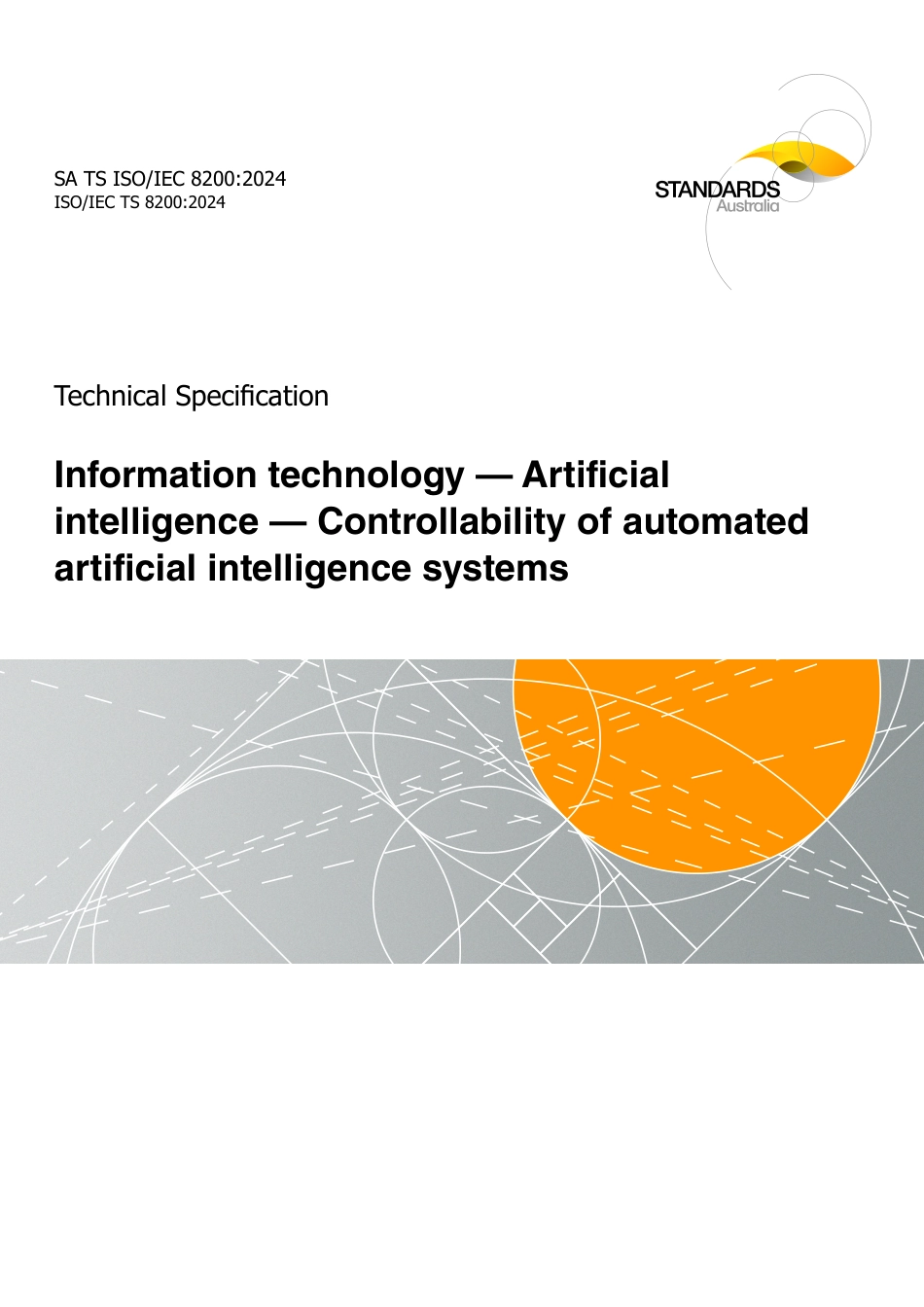 SA TS ISO/IEC 8200:2024
ISO/IEC TS 8200:2024

STANDARDS
Australia

Technical Specification

Information technology — Artificial intelligence — Controllability of automated artificial intelligence systems